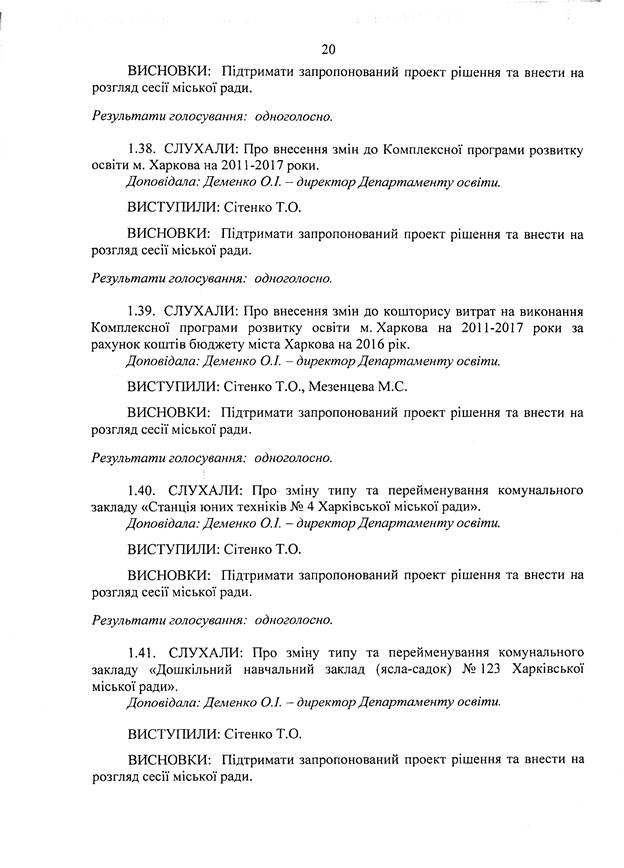 20

ВИСНОВКИ: Підтримати запропонований проект рішення та внести на розгляд сесії міської ради.

Результати голосування: одноголосно.

1.38. СЛУХАЛИ: Про внесення змін до Комплексної програми розвитку освіти м. Харкова на 2011-2017 роки.
Доповідала: Деменко О.І. – директор Департаменту освіти.

ВИСТУПИЛИ: Сітенко Т.О.

ВИСНОВКИ: Підтримати запропонований проект рішення та внести на розгляд сесії міської ради.

Результати голосування: одноголосно.

1.39. СЛУХАЛИ: Про внесення змін до кошторису витрат на виконання Комплексної програми розвитку освіти м. Харкова на 2011-2017 роки за рахунок коштів бюджету міста Харкова на 2016 рік.
Доповідала: Деменко О.І. – директор Департаменту освіти.

ВИСТУПИЛИ: Сітенко Т.О., Мезенцева М.С.

ВИСНОВКИ: Підтримати запропонований проект рішення та внести на розгляд сесії міської ради.

Результати голосування: одноголосно.

1.40. СЛУХАЛИ: Про зміну типу та перейменування комунального закладу «Станція юних техніків № 4 Харківської міської ради».
Доповідала: Деменко О.І. – директор Департаменту освіти.

ВИСТУПИЛИ: Сітенко Т.О.

ВИСНОВКИ: Підтримати запропонований проект рішення та внести на розгляд сесії міської ради.

Результати голосування: одноголосно.

1.41. СЛУХАЛИ: Про зміну типу та перейменування комунального закладу «Дошкільний навчальний заклад (ясла-садок) № 123 Харківської міської ради».
Доповідала: Деменко О.І. – директор Департаменту освіти.

ВИСТУПИЛИ: Сітенко Т.О.

ВИСНОВКИ: Підтримати запропонований проект рішення та внести на розгляд сесії міської ради.